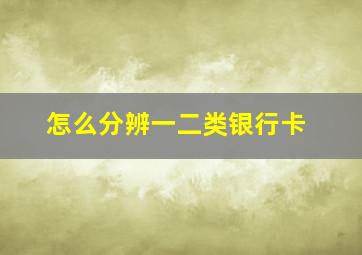 怎么分辨一二类银行卡